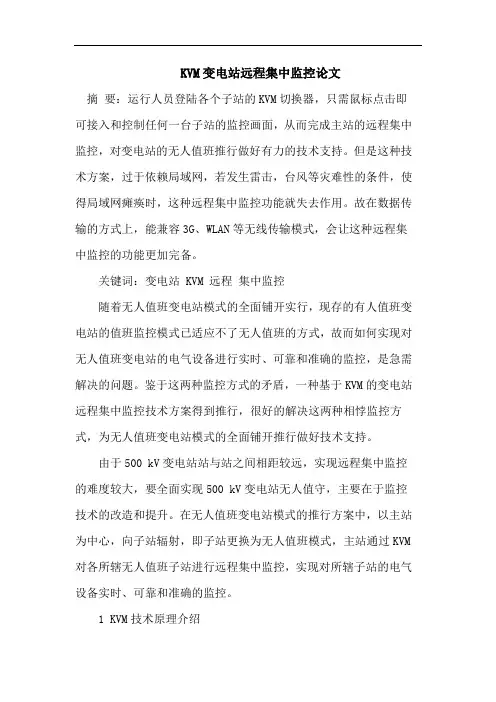 KVM变电站远程集中监控论文

摘 要：运行人员登陆各个子站的KVM切换器，只需鼠标点击即可接入和控制任何一台子站的监控画面，从而完成主站的远程集中监控，对变电站的无人值班推行做好有力的技术支持。但是这种技术方案，过于依赖局域网，若发生雷击，台风等灾难性的条件，使得局域网瘫痪时，这种远程集中监控功能就失去作用。故在数据传输的方式上，能兼容3G、WLAN等无线传输模式，会让这种远程集中监控的功能更加完备。

关键词：变电站 KVM 远程 集中监控

随着无人值班变电站模式的全面铺开实行，现存的有人值班变电站的值班监控模式已适应不了无人值班的方式，故而如何实现对无人值班变电站的电气设备进行实时、可靠和准确的监控，是急需解决的问题。鉴于这两种监控方式的矛盾，一种基于KVM的变电站远程集中监控技术方案得到推行，很好的解决这两种相悖监控方式，为无人值班变电站模式的全面铺开推行做好技术支持。

由于500 kV变电站站与站之间相距较远，实现远程集中监控的难度较大，要全面实现500 kV变电站无人值守，主要在于监控技术的改造和提升。在无人值班变电站模式的推行方案中，以主站为中心，向子站辐射，即子站更换为无人值班模式，主站通过KVM对各所辖无人值班子站进行远程集中监控，实现对所辖子站的电气设备实时、可靠和准确的监控。

1 KVM技术原理介绍